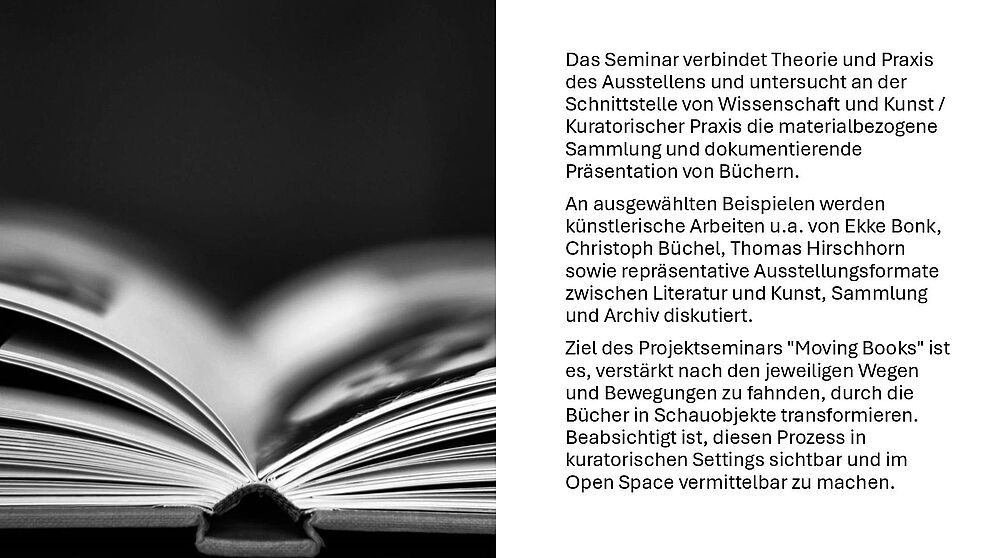 Das Seminar verbindet Theorie und Praxis des Ausstellens und untersucht an der Schnittstelle von Wissenschaft und Kunst / Kuratorischer Praxis die materialbezogene Sammlung und dokumentierende Präsentation von Büchern.

An ausgewählten Beispielen werden künstlerische Arbeiten u.a. von Ekke Bonk, Christoph Büchel, Thomas Hirschhorn sowie repräsentative Ausstellungsformate zwischen Literatur und Kunst, Sammlung und Archiv diskutiert.

Ziel des Projektseminars "Moving Books" ist es, verstärkt nach den jeweiligen Wegen und Bewegungen zu fahnden, durch die Bücher in Schauobjekte transformieren. Beabsichtigt ist, diesen Prozess in kuratorischen Settings sichtbar und im Open Space vermittelbar zu machen.